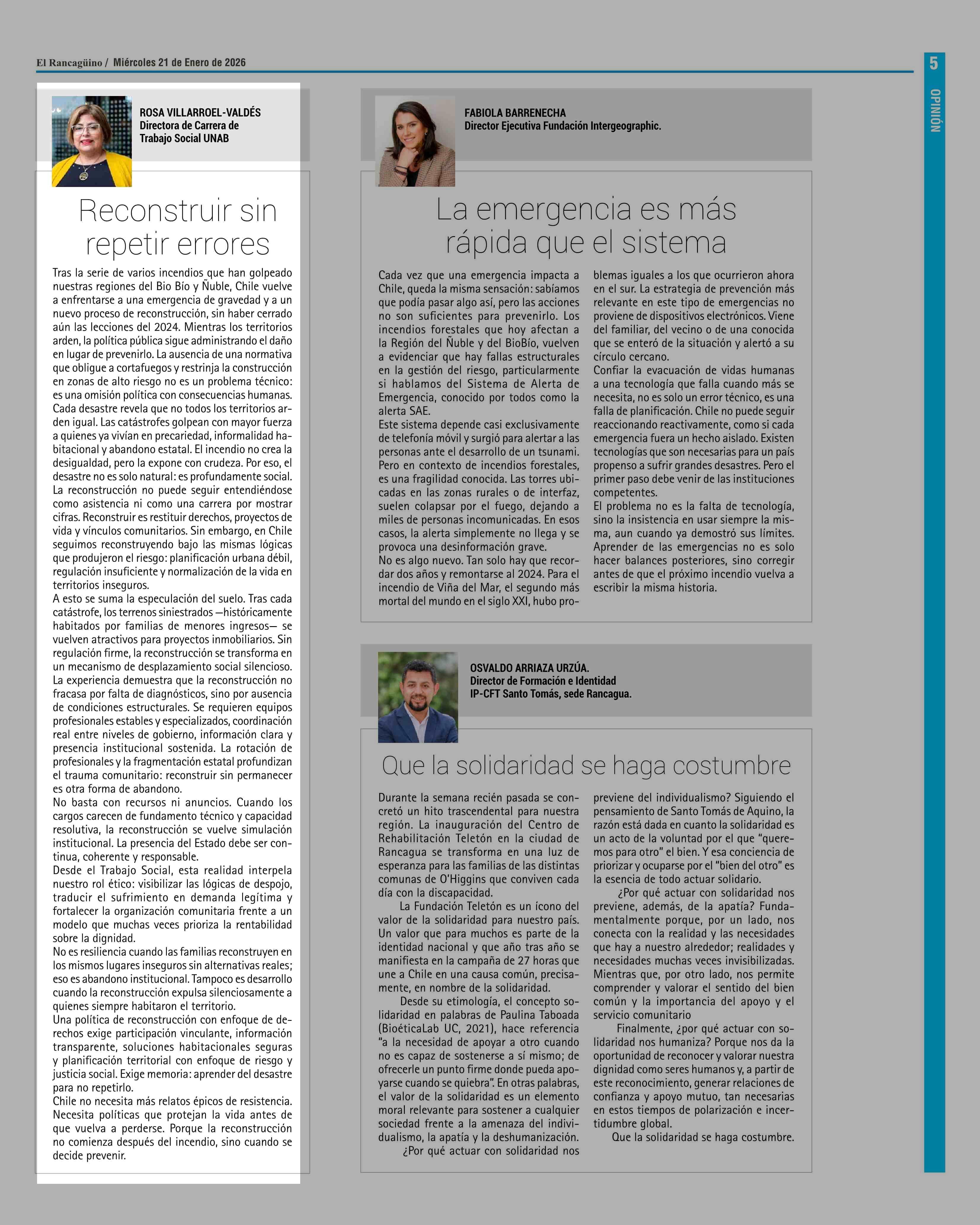 El Rancagüino / Miércoles 21 de Enero de 2026

5

OPINIÓN

ROSA VILLARROEL-VALDÉS
Directora de Carrera de Trabajo Social UNAB

Reconstruir sin repetir errores

Tras la serie de varios incendios que han golpeado nuestras regiones del Bio Bío y Ñuble, Chile vuelve a enfrentarse a una emergencia de gravedad y a un nuevo proceso de reconstrucción, sin haber cerrado aún las lecciones del 2024. Mientras los territorios arden, la política pública sigue administrando el daño en lugar de prevenirlo. La ausencia de una normativa que obligue a cortafuegos y restrinja la construcción en zonas de alto riesgo no es un problema técnico: es una omisión política con consecuencias humanas.
Cada desastre revela que no todos los territorios arden igual. Las catástrofes golpean con mayor fuerza a quienes ya vivían en precariedad, informalidad habitacional y abandono estatal. El incendio no crea la desigualdad, pero la expone con crudeza. Por eso, el desastre no es solo natural: es profundamente social.
La reconstrucción no puede seguir entendiéndose como asistencia ni como una carrera por mostrar cifras. Reconstruir es restituir derechos, proyectos de vida y vínculos comunitarios. Sin embargo, en Chile seguimos reconstruyendo bajo las mismas lógicas que produjeron el riesgo: planificación urbana débil, regulación insuficiente y normalización de la vida en territorios inseguros.
A esto se suma la especulación del suelo. Tras cada catástrofe, los terrenos siniestrados —históricamente habitados por familias de menores ingresos— se vuelven atractivos para proyectos inmobiliarios. Sin regulación firme, la reconstrucción se transforma en un mecanismo de desplazamiento social silencioso.
La experiencia demuestra que la reconstrucción no fracasa por falta de diagnósticos, sino por ausencia de condiciones estructurales. Se requieren equipos profesionales estables y especializados, coordinación real entre niveles de gobierno, información clara y presencia institucional sostenida. La rotación de profesionales y la fragmentación estatal profundizan el trauma comunitario: reconstruir sin permanecer es otra forma de abandono.
No basta con recursos ni anuncios. Cuando los cargos carecen de fundamento técnico y capacidad resolutiva, la reconstrucción se vuelve simulación institucional. La presencia del Estado debe ser continua, coherente y responsable.
Desde el Trabajo Social, esta realidad interpela nuestro rol ético: visibilizar las lógicas de despojo, traducir el sufrimiento en demanda legítima y fortalecer la organización comunitaria frente a un modelo que muchas veces prioriza la rentabilidad sobre la dignidad.
No es resiliencia cuando las familias reconstruyen en los mismos lugares inseguros sin alternativas reales; eso es abandono institucional. Tampoco es desarrollo cuando la reconstrucción expulsa silenciosamente a quienes siempre habitaron el territorio.
Una política de reconstrucción con enfoque de derechos exige participación vinculante, información transparente, soluciones habitacionales seguras y planificación territorial con enfoque de riesgo y justicia social. Exige memoria: aprender del desastre para no repetirlo.
Chile no necesita más relatos épicos de resistencia. Necesita políticas que protejan la vida antes de que vuelva a perderse. Porque la reconstrucción no comienza después del incendio, sino cuando se decide prevenir.

FABIOLA BARRENECHA
Director Ejecutiva Fundación Intergeographic.

La emergencia es más rápida que el sistema

Cada vez que una emergencia impacta a Chile, queda la misma sensación: sabíamos que podía pasar algo así, pero las acciones no son suficientes para prevenirlo. Los incendios forestales que hoy afectan a la Región del Ñuble y del BioBío, vuelven a evidenciar que hay fallas estructurales en la gestión del riesgo, particularmente si hablamos del Sistema de Alerta de Emergencia, conocido por todos como la alerta SAE.
Este sistema depende casi exclusivamente de telefonía móvil y surgió para alertar a las personas ante el desarrollo de un tsunami. Pero en contexto de incendios forestales, es una fragilidad conocida. Las torres ubicadas en las zonas rurales o de interfaz, suelen colapsar por el fuego, dejando a miles de personas incomunicadas. En esos casos, la alerta simplemente no llega y se provoca una desinformación grave.
No es algo nuevo. Tan solo hay que recordar dos años y remontarse al 2024. Para el incendio de Viña del Mar, el segundo más mortal del mundo en el siglo XXI, hubo problemas iguales a los que ocurrieron ahora en el sur. La estrategia de prevención más relevante en este tipo de emergencias no proviene de dispositivos electrónicos. Viene del familiar, del vecino o de una conocida que se enteró de la situación y alertó a su círculo cercano.
Confiar la evacuación de vidas humanas a una tecnología que falla cuando más se necesita, no es solo un error técnico, es una falla de planificación. Chile no puede seguir reaccionando reactivamente, como si cada emergencia fuera un hecho aislado. Existen tecnologías que son necesarias para un país propenso a sufrir grandes desastres. Pero el primer paso debe venir de las instituciones competentes.
El problema no es la falta de tecnología, sino la insistencia en usar siempre la misma, aun cuando ya demostró sus límites. Aprender de las emergencias no es solo hacer balances posteriores, sino corregir antes de que el próximo incendio vuelva a escribir la misma historia.

OSVALDO ARRIAZA URZÚA.
Director de Formación e Identidad
IP-CFT Santo Tomás, sede Rancagua.

Que la solidaridad se haga costumbre

Durante la semana recién pasada se concretó un hito trascendental para nuestra región. La inauguración del Centro de Rehabilitación Teletón en la ciudad de Rancagua se transforma en una luz de esperanza para las familias de las distintas comunas de O'Higgins que conviven cada día con la discapacidad.
La Fundación Teletón es un ícono del valor de la solidaridad para nuestro país. Un valor que para muchos es parte de la identidad nacional y que año tras año se manifiesta en la campaña de 27 horas que une a Chile en una causa común, precisamente, en nombre de la solidaridad.
Desde su etimología, el concepto solidaridad en palabras de Paulina Taboada (BioéticaLab UC, 2021), hace referencia "a la necesidad de apoyar a otro cuando no es capaz de sostenerse a sí mismo; de ofrecerle un punto firme donde pueda apoyarse cuando se quiebra". En otras palabras, el valor de la solidaridad es un elemento moral relevante para sostener a cualquier sociedad frente a la amenaza del individualismo, la apatía y la deshumanización.
¿Por qué actuar con solidaridad nos previene del individualismo? Siguiendo el pensamiento de Santo Tomás de Aquino, la razón está dada en cuanto la solidaridad es un acto de la voluntad por el que "queremos para otro" el bien. Y esa conciencia de priorizar y ocuparse por el "bien del otro" es la esencia de todo actuar solidario.
¿Por qué actuar con solidaridad nos previene, además, de la apatía? Fundamentalmente porque, por un lado, nos conecta con la realidad y las necesidades que hay a nuestro alrededor; realidades y necesidades muchas veces invisibilizadas. Mientras que, por otro lado, nos permite comprender y valorar el sentido del bien común y la importancia del apoyo y el servicio comunitario
Finalmente, ¿por qué actuar con solidaridad nos humaniza? Porque nos da la oportunidad de reconocer y valorar nuestra dignidad como seres humanos y, a partir de este reconocimiento, generar relaciones de confianza y apoyo mutuo, tan necesarias en estos tiempos de polarización e incertidumbre global.
Que la solidaridad se haga costumbre.